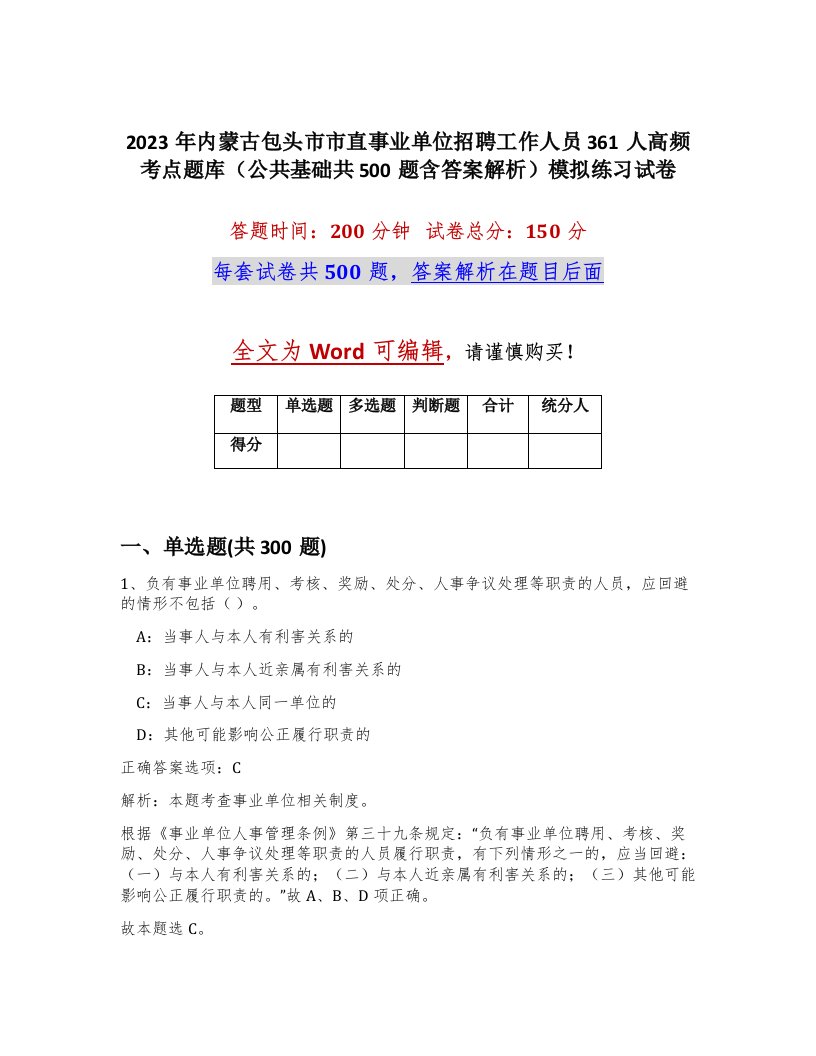 2023 年内蒙古包头市市直事业单位招聘工作人员 361 人高频考点题库（公共基础共 500 题含答案解析）模拟练习试卷

答题时间：200 分钟  试卷总分：150 分

每套试卷共 500 题，答案解析在题目后面

全文为 Word 可编辑，请谨慎购买！

| 题型 | 单选题 | 多选题 | 判断题 | 合计 | 统分人 |
|---|---|---|---|---|---|
| 得分 | | | | | |

一、单选题(共 300 题)

1、负有事业单位聘用、考核、奖励、处分、人事争议处理等职责的人员，应回避的情形不包括（ ）。

A：当事人与本人有利害关系的

B：当事人与本人近亲属有利害关系的

C：当事人与本人同一单位的

D：其他可能影响公正履行职责的

正确答案选项：C

解析：本题考查事业单位相关制度。

根据《事业单位人事管理条例》第三十九条规定：“负有事业单位聘用、考核、奖励、处分、人事争议处理等职责的人员履行职责，有下列情形之一的，应当回避：（一）与本人有利害关系的；（二）与本人近亲属有利害关系的；（三）其他可能影响公正履行职责的。”故 A、B、D 项正确。

故本题选 C。